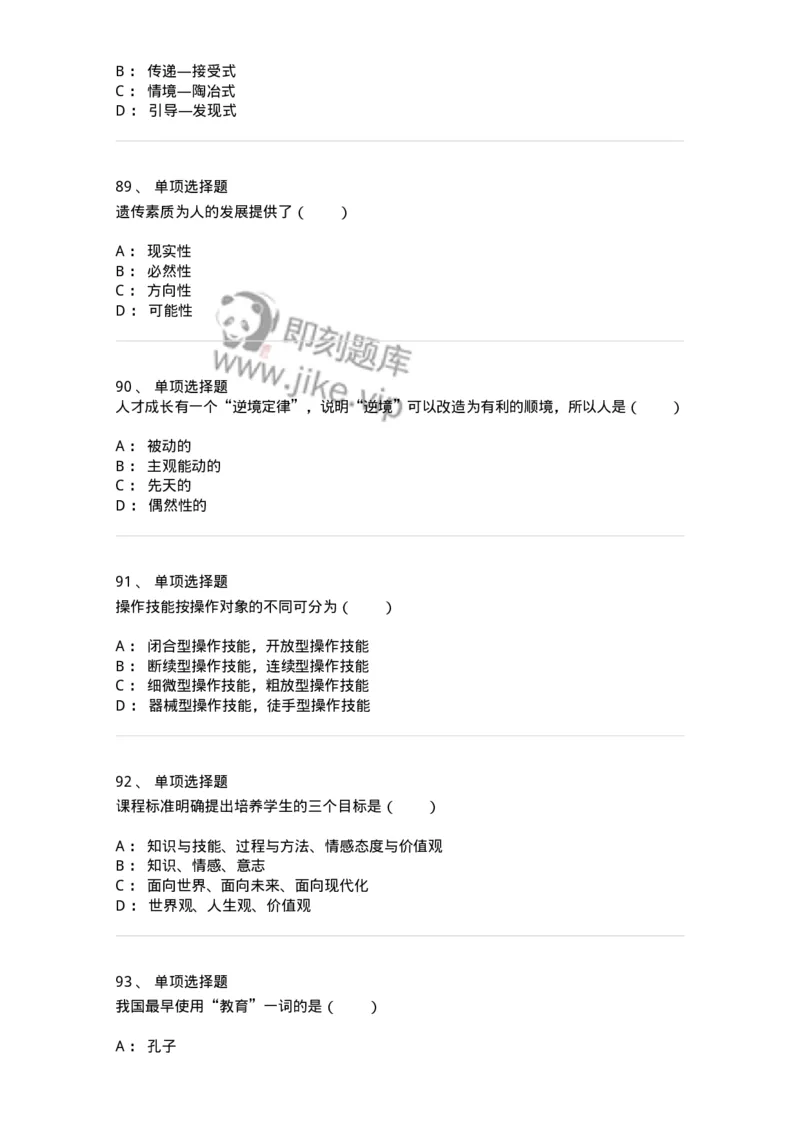 B： 传递—接受式
C： 情境—陶冶式
D： 引导—发现式

89、 单项选择题
遗传素质为人的发展提供了（ ）

A： 现实性
B： 必然性
C： 方向性
D： 可能性

即刻题库
www.jike.vip

90、 单项选择题
人才成长有一个“逆境定律”，说明“逆境”可以改造为有利的顺境，所以人是（ ）

A： 被动的
B： 主观能动的
C： 先天的
D： 偶然性的

91、 单项选择题
操作技能按操作对象的不同可分为（ ）

A： 闭合型操作技能，开放型操作技能
B： 断续型操作技能，连续型操作技能
C： 细微型操作技能，粗放型操作技能
D： 器械型操作技能，徒手型操作技能

92、 单项选择题
课程标准明确提出培养学生的三个目标是（ ）

A： 知识与技能、过程与方法、情感态度与价值观
B： 知识、情感、意志
C： 面向世界、面向未来、面向现代化
D： 世界观、人生观、价值观

93、 单项选择题
我国最早使用“教育”一词的是（ ）

A： 孔子